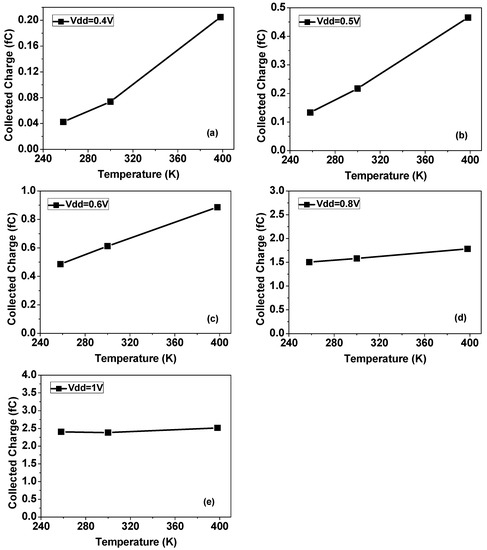 Vdd=0.4V

Collected Charge (fC)

0.20
0.16
0.12
0.08
0.04
0.00

240 280 320 360 400

Temperature (K)

(a)

Vdd=0.5V

Collected Charge (fC)

0.5
0.4
0.3
0.2
0.1
0.0

240 280 320 360 400

Temperature (K)

(b)

Vdd=0.6V

Collected Charge (fC)

1.0
0.8
0.6
0.4
0.2
0.0

240 280 320 360 400

Temperature (K)

(c)

Vdd=0.8V

Collected Charge (fC)

3.0
2.5
2.0
1.5
1.0
0.5
0.0

240 280 320 360 400

Temperature (K)

(d)

Vdd=1V

Collected Charge (fC)

4.0
3.5
3.0
2.5
2.0
1.5
1.0
0.5
0.0

240 280 320 360 400

Temperature (K)

(e)